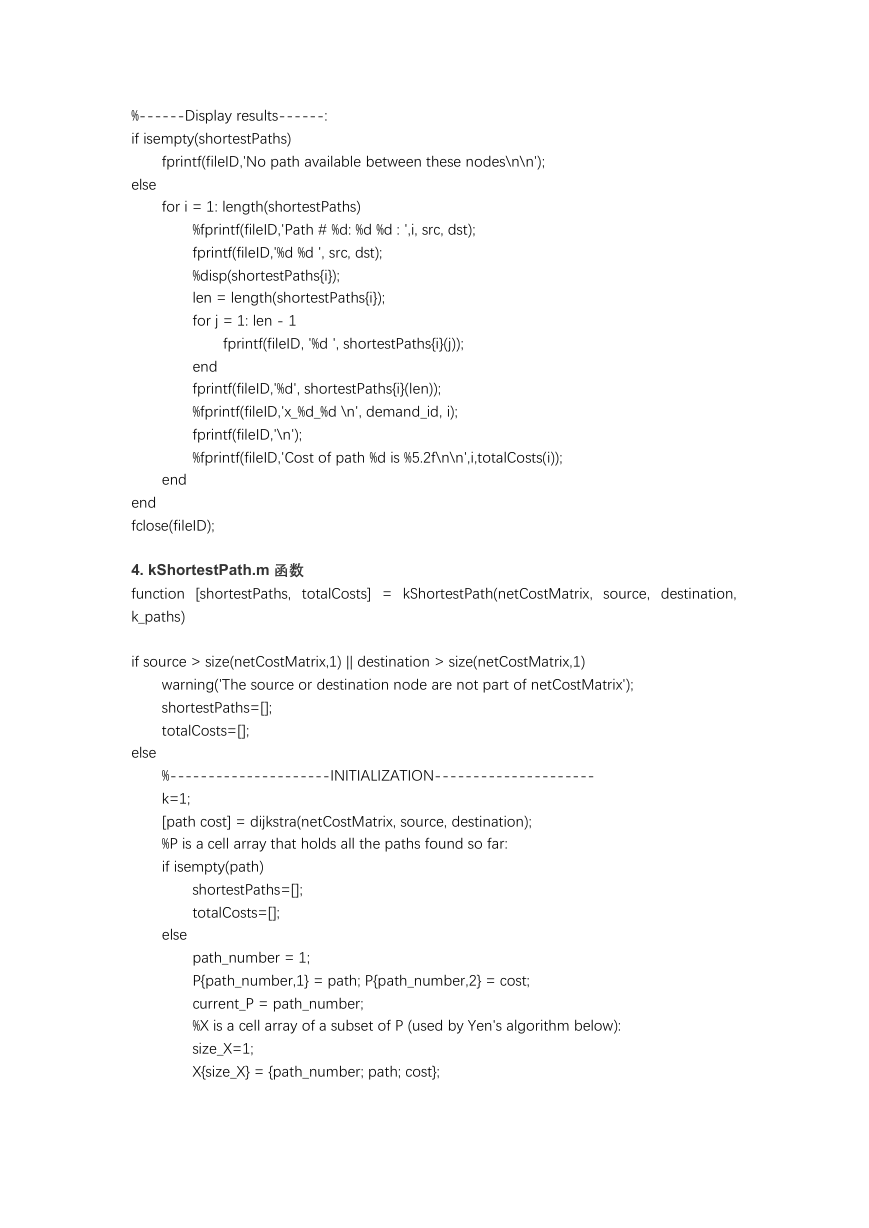 %------Display results------:
if isempty(shortestPaths)
fprintf(fileID,'No path available between these nodes\n\n');
else
for i = 1: length(shortestPaths)
%fprintf(fileID,'Path # %d: %d %d : ',i, src, dst);
fprintf(fileID,'%d %d ', src, dst);
%disp(shortestPaths{i});
len = length(shortestPaths{i});
for j = 1: len - 1
fprintf(fileID, '%d ', shortestPaths{i}(j));
end
fprintf(fileID,'%d', shortestPaths{i}(len));
%fprintf(fileID,'x_%d_%d \n', demand_id, i);
fprintf(fileID,'\n');
%fprintf(fileID,'Cost of path %d is %5.2f\n\n',i,totalCosts(i));
end
end
fclose(fileID);

4. kShortestPath.m 函数
function [shortestPaths, totalCosts] = kShortestPath(netCostMatrix, source, destination, k_paths)

if source > size(netCostMatrix,1) || destination > size(netCostMatrix,1)
warning('The source or destination node are not part of netCostMatrix');
shortestPaths=[];
totalCosts=[];
else
%---------------------INITIALIZATION---------------------
k=1;
[path cost] = dijkstra(netCostMatrix, source, destination);
%P is a cell array that holds all the paths found so far:
if isempty(path)
shortestPaths=[];
totalCosts=[];
else
path_number = 1;
P{path_number,1} = path; P{path_number,2} = cost;
current_P = path_number;
%X is a cell array of a subset of P (used by Yen's algorithm below):
size_X=1;
X{size_X} = {path_number; path; cost};